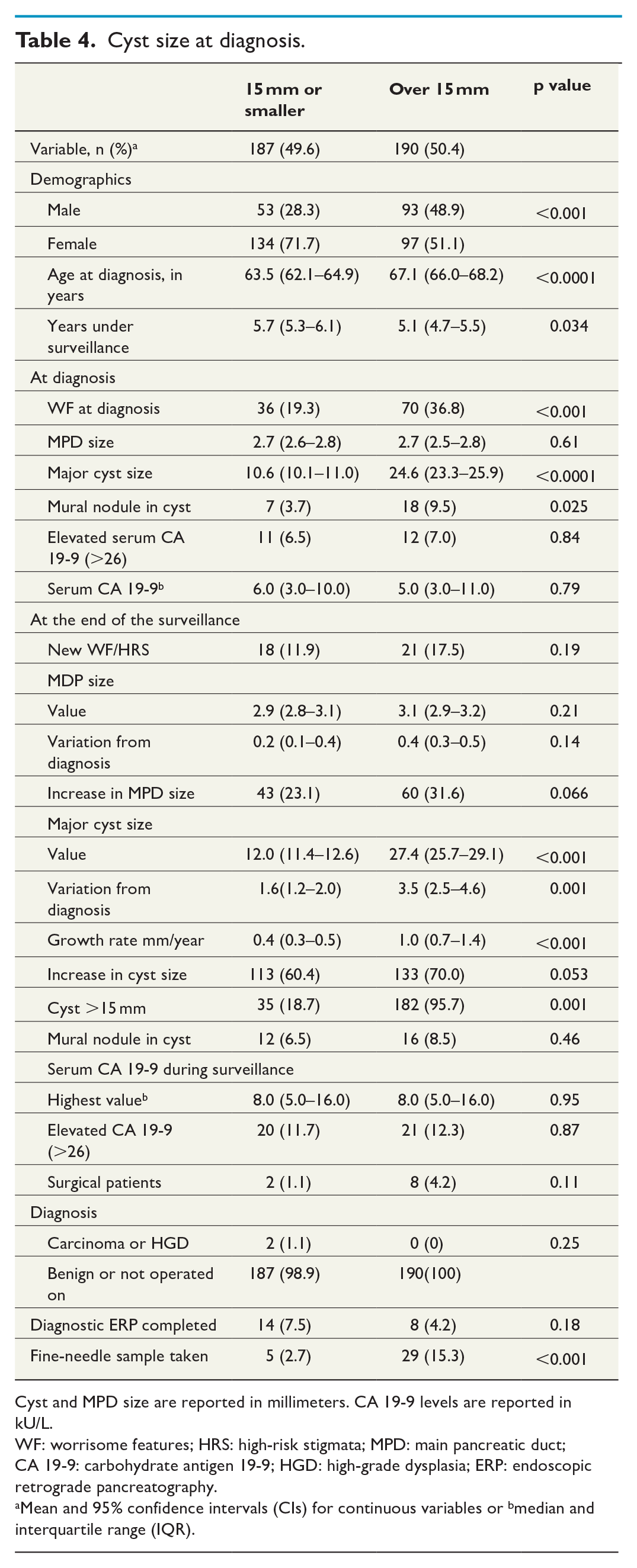 Table 4. Cyst size at diagnosis.

|  | 15 mm or smaller | Over 15 mm | p value |
|---|---|---|---|
| Variable, n (%)$^{a}$ | 187 (49.6) | 190 (50.4) |  |
| Demographics |  |  |  |
| Male | 53 (28.3) | 93 (48.9) | <0.001 |
| Female | 134 (71.7) | 97 (51.1) |  |
| Age at diagnosis, in years | 63.5 (62.1–64.9) | 67.1 (66.0–68.2) | <0.0001 |
| Years under surveillance | 5.7 (5.3–6.1) | 5.1 (4.7–5.5) | 0.034 |
| At diagnosis |  |  |  |
| WF at diagnosis | 36 (19.3) | 70 (36.8) | <0.001 |
| MPD size | 2.7 (2.6–2.8) | 2.7 (2.5–2.8) | 0.61 |
| Major cyst size | 10.6 (10.1–11.0) | 24.6 (23.3–25.9) | <0.0001 |
| Mural nodule in cyst | 7 (3.7) | 18 (9.5) | 0.025 |
| Elevated serum CA 19-9 (>26) | 11 (6.5) | 12 (7.0) | 0.84 |
| Serum CA 19-9$^{b}$ | 6.0 (3.0–10.0) | 5.0 (3.0–11.0) | 0.79 |
| At the end of the surveillance |  |  |  |
| New WF/HRS | 18 (11.9) | 21 (17.5) | 0.19 |
| MDP size |  |  |  |
| Value | 2.9 (2.8–3.1) | 3.1 (2.9–3.2) | 0.21 |
| Variation from diagnosis | 0.2 (0.1–0.4) | 0.4 (0.3–0.5) | 0.14 |
| Increase in MPD size | 43 (23.1) | 60 (31.6) | 0.066 |
| Major cyst size |  |  |  |
| Value | 12.0 (11.4–12.6) | 27.4 (25.7–29.1) | <0.001 |
| Variation from diagnosis | 1.6(1.2–2.0) | 3.5 (2.5–4.6) | 0.001 |
| Growth rate mm/year | 0.4 (0.3–0.5) | 1.0 (0.7–1.4) | <0.001 |
| Increase in cyst size | 113 (60.4) | 133 (70.0) | 0.053 |
| Cyst >15 mm | 35 (18.7) | 182 (95.7) | 0.001 |
| Mural nodule in cyst | 12 (6.5) | 16 (8.5) | 0.46 |
| Serum CA 19-9 during surveillance |  |  |  |
| Highest value$^{b}$ | 8.0 (5.0–16.0) | 8.0 (5.0–16.0) | 0.95 |
| Elevated CA 19-9 (>26) | 20 (11.7) | 21 (12.3) | 0.87 |
| Surgical patients | 2 (1.1) | 8 (4.2) | 0.11 |
| Diagnosis |  |  |  |
| Carcinoma or HGD | 2 (1.1) | 0 (0) | 0.25 |
| Benign or not operated on | 187 (98.9) | 190(100) |  |
| Diagnostic ERP completed | 14 (7.5) | 8 (4.2) | 0.18 |
| Fine-needle sample taken | 5 (2.7) | 29 (15.3) | <0.001 |

Cyst and MPD size are reported in millimeters. CA 19-9 levels are reported in kU/L.

WF: worrisome features; HRS: high-risk stigmata; MPD: main pancreatic duct; CA 19-9: carbohydrate antigen 19-9; HGD: high-grade dysplasia; ERP: endoscopic retrograde pancreatography.

$^{a}$Mean and 95% confidence intervals (CIs) for continuous variables or $^{b}$median and interquartile range (IQR).